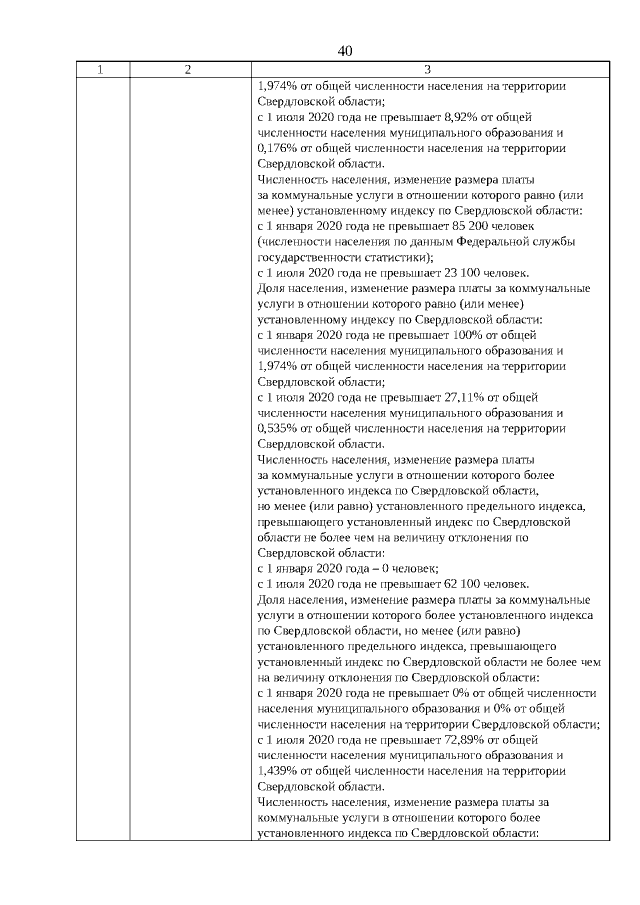 40

| 1 | 2 | 3 |
|---|---|---|
|  |  | 1,974% от общей численности населения на территории Свердловской области; с 1 июля 2020 года не превышает 8,92% от общей численности населения муниципального образования и 0,176% от общей численности населения на территории Свердловской области. Численность населения, изменение размера платы за коммунальные услуги в отношении которого равно (или менее) установленному индексу по Свердловской области: с 1 января 2020 года не превышает 85 200 человек (численности населения по данным Федеральной службы государственности статистики); с 1 июля 2020 года не превышает 23 100 человек. Доля населения, изменение размера платы за коммунальные услуги в отношении которого равно (или менее) установленному индексу по Свердловской области: с 1 января 2020 года не превышает 100% от общей численности населения муниципального образования и 1,974% от общей численности населения на территории Свердловской области; с 1 июля 2020 года не превышает 27,11% от общей численности населения муниципального образования и 0,535% от общей численности населения на территории Свердловской области. Численность населения, изменение размера платы за коммунальные услуги в отношении которого более установленного индекса по Свердловской области, но менее (или равно) установленного предельного индекса, превышающего установленный индекс по Свердловской области не более чем на величину отклонения по Свердловской области: с 1 января 2020 года – 0 человек; с 1 июля 2020 года не превышает 62 100 человек. Доля населения, изменение размера платы за коммунальные услуги в отношении которого более установленного индекса по Свердловской области, но менее (или равно) установленного предельного индекса, превышающего установленный индекс по Свердловской области не более чем на величину отклонения по Свердловской области: с 1 января 2020 года не превышает 0% от общей численности населения муниципального образования и 0% от общей численности населения на территории Свердловской области; с 1 июля 2020 года не превышает 72,89% от общей численности населения муниципального образования и 1,439% от общей численности населения на территории Свердловской области. Численность населения, изменение размера платы за коммунальные услуги в отношении которого более установленного индекса по Свердловской области: |